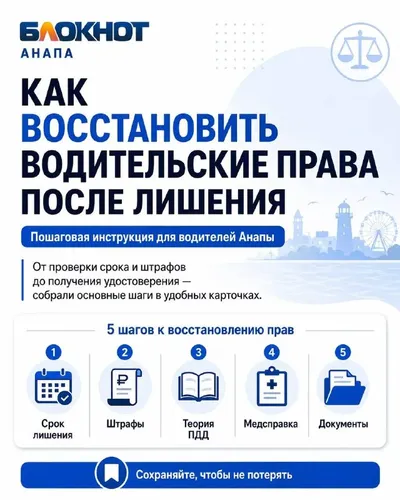 БЛОКНОТ
АНАПА

КАК ВОССТАНОВИТЬ ВОДИТЕЛЬСКИЕ ПРАВА ПОСЛЕ ЛИШЕНИЯ

Пошаговая инструкция для водителей Анапы

От проверки срока и штрафов до получения удостоверения — собрали основные шаги в удобных карточках.

5 шагов к восстановлению прав

1 Срок лишения
2 Штрафы
3 Теория ПДД
4 Медсправка
5 Документы

Сохраняйте, чтобы не потерять